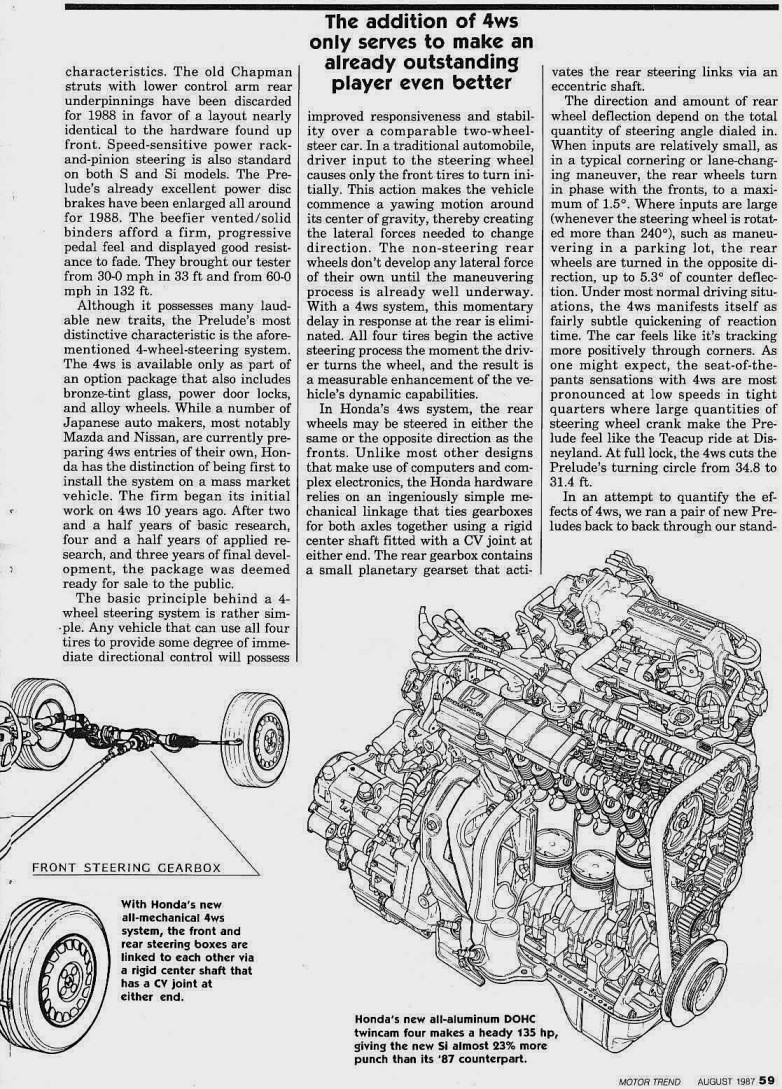 The addition of 4ws only serves to make an already outstanding player even better

characteristics. The old Chapman struts with lower control arm rear underpinnings have been discarded for 1988 in favor of a layout nearly identical to the hardware found up front. Speed-sensitive power rack-and-pinion steering is also standard on both S and Si models. The Prelude's already excellent power disc brakes have been enlarged all around for 1988. The beefier vented/solid binders afford a firm, progressive pedal feel and displayed good resistance to fade. They brought our tester from 30-0 mph in 33 ft and from 60-0 mph in 132 ft.

Although it possesses many laudable new traits, the Prelude's most distinctive characteristic is the aforementioned 4-wheel-steering system. The 4ws is available only as part of an option package that also includes bronze-tint glass, power door locks, and alloy wheels. While a number of Japanese auto makers, most notably Mazda and Nissan, are currently preparing 4ws entries of their own, Honda has the distinction of being first to install the system on a mass market vehicle. The firm began its initial work on 4ws 10 years ago. After two and a half years of basic research, four and a half years of applied research, and three years of final development, the package was deemed ready for sale to the public.

The basic principle behind a 4-wheel steering system is rather simple. Any vehicle that can use all four tires to provide some degree of immediate directional control will possess improved responsiveness and stability over a comparable two-wheel-steer car. In a traditional automobile, driver input to the steering wheel causes only the front tires to turn initially. This action makes the vehicle commence a yawing motion around its center of gravity, thereby creating the lateral forces needed to change direction. The non-steering rear wheels don't develop any lateral force of their own until the maneuvering process is already well underway. With a 4ws system, this momentary delay in response at the rear is eliminated. All four tires begin the active steering process the moment the driver turns the wheel, and the result is a measurable enhancement of the vehicle's dynamic capabilities.

In Honda's 4ws system, the rear wheels may be steered in either the same or the opposite direction as the fronts. Unlike most other designs that make use of computers and complex electronics, the Honda hardware relies on an ingeniously simple mechanical linkage that ties gearboxes for both axles together using a rigid center shaft fitted with a CV joint at either end. The rear gearbox contains a small planetary gearset that activates the rear steering links via an eccentric shaft.

The direction and amount of rear wheel deflection depend on the total quantity of steering angle dialed in. When inputs are relatively small, as in a typical cornering or lane-changing maneuver, the rear wheels turn in phase with the fronts, to a maximum of 1.5°. Where inputs are large (whenever the steering wheel is rotated more than 240°), such as maneuvering in a parking lot, the rear wheels are turned in the opposite direction, up to 5.3° of counter deflection. Under most normal driving situations, the 4ws manifests itself as fairly subtle quickening of reaction time. The car feels like it's tracking more positively through corners. As one might expect, the seat-of-the-pants sensations with 4ws are most pronounced at low speeds in tight quarters where large quantities of steering wheel crank make the Prelude feel like the Teacup ride at Disneyland. At full lock, the 4ws cuts the Prelude's turning circle from 34.8 to 31.4 ft.

In an attempt to quantify the effects of 4ws, we ran a pair of new Preludes back to back through our stand-

FRONT STEERING GEARBOX

With Honda's new all-mechanical 4ws system, the front and rear steering boxes are linked to each other via a rigid center shaft that has a CV joint at either end.

Honda's new all-aluminum DOHC twincam four makes a heady 135 hp, giving the new Si almost 23% more punch than its '87 counterpart.

MOTOR TREND AUGUST 1987 59